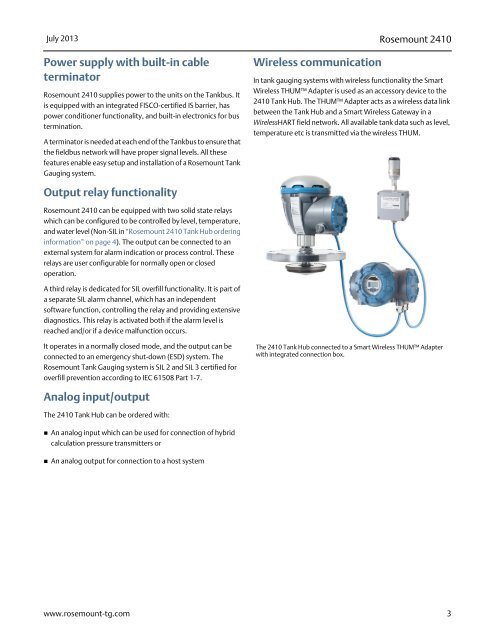 July 2013

Rosemount 2410

Power supply with built-in cable terminator

Rosemount 2410 supplies power to the units on the Tankbus. It is equipped with an integrated FISCO-certified IS barrier, has power conditioner functionality, and built-in electronics for bus termination.

A terminator is needed at each end of the Tankbus to ensure that the fieldbus network will have proper signal levels. All these features enable easy setup and installation of a Rosemount Tank Gauging system.

Output relay functionality

Rosemount 2410 can be equipped with two solid state relays which can be configured to be controlled by level, temperature, and water level (Non-SIL in "Rosemount 2410 Tank Hub ordering information" on page 4). The output can be connected to an external system for alarm indication or process control. These relays are user configurable for normally open or closed operation.

A third relay is dedicated for SIL overfill functionality. It is part of a separate SIL alarm channel, which has an independent software function, controlling the relay and providing extensive diagnostics. This relay is activated both if the alarm level is reached and/or if a device malfunction occurs.

It operates in a normally closed mode, and the output can be connected to an emergency shut-down (ESD) system. The Rosemount Tank Gauging system is SIL 2 and SIL 3 certified for overfill prevention according to IEC 61508 Part 1-7.

Analog input/output

The 2410 Tank Hub can be ordered with:

■ An analog input which can be used for connection of hybrid calculation pressure transmitters or

■ An analog output for connection to a host system

Wireless communication

In tank gauging systems with wireless functionality the Smart Wireless THUM™ Adapter is used as an accessory device to the 2410 Tank Hub. The THUM™ Adapter acts as a wireless data link between the Tank Hub and a Smart Wireless Gateway in a WirelessHART field network. All available tank data such as level, temperature etc is transmitted via the wireless THUM.

The 2410 Tank Hub connected to a Smart Wireless THUM™ Adapter with integrated connection box.

www.rosemount-tg.com

3